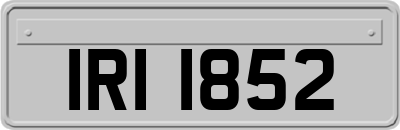 IRI 1852